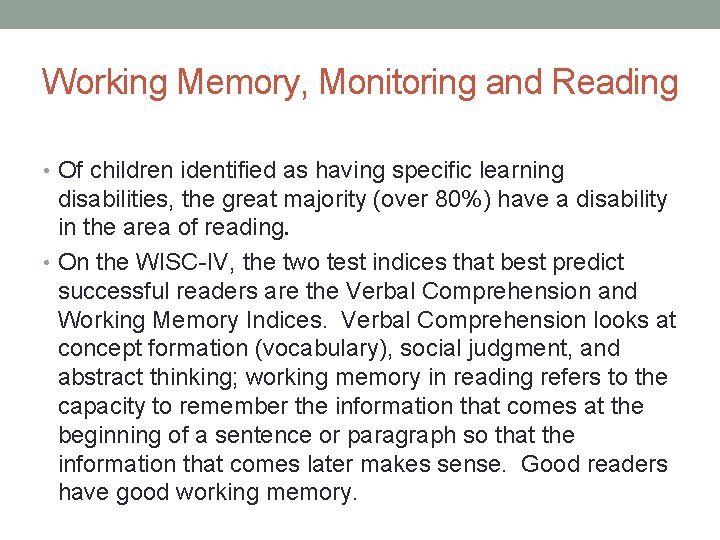 Working Memory, Monitoring and Reading

• Of children identified as having specific learning disabilities, the great majority (over 80%) have a disability in the area of reading.

• On the WISC-IV, the two test indices that best predict successful readers are the Verbal Comprehension and Working Memory Indices. Verbal Comprehension looks at concept formation (vocabulary), social judgment, and abstract thinking; working memory in reading refers to the capacity to remember the information that comes at the beginning of a sentence or paragraph so that the information that comes later makes sense. Good readers have good working memory.